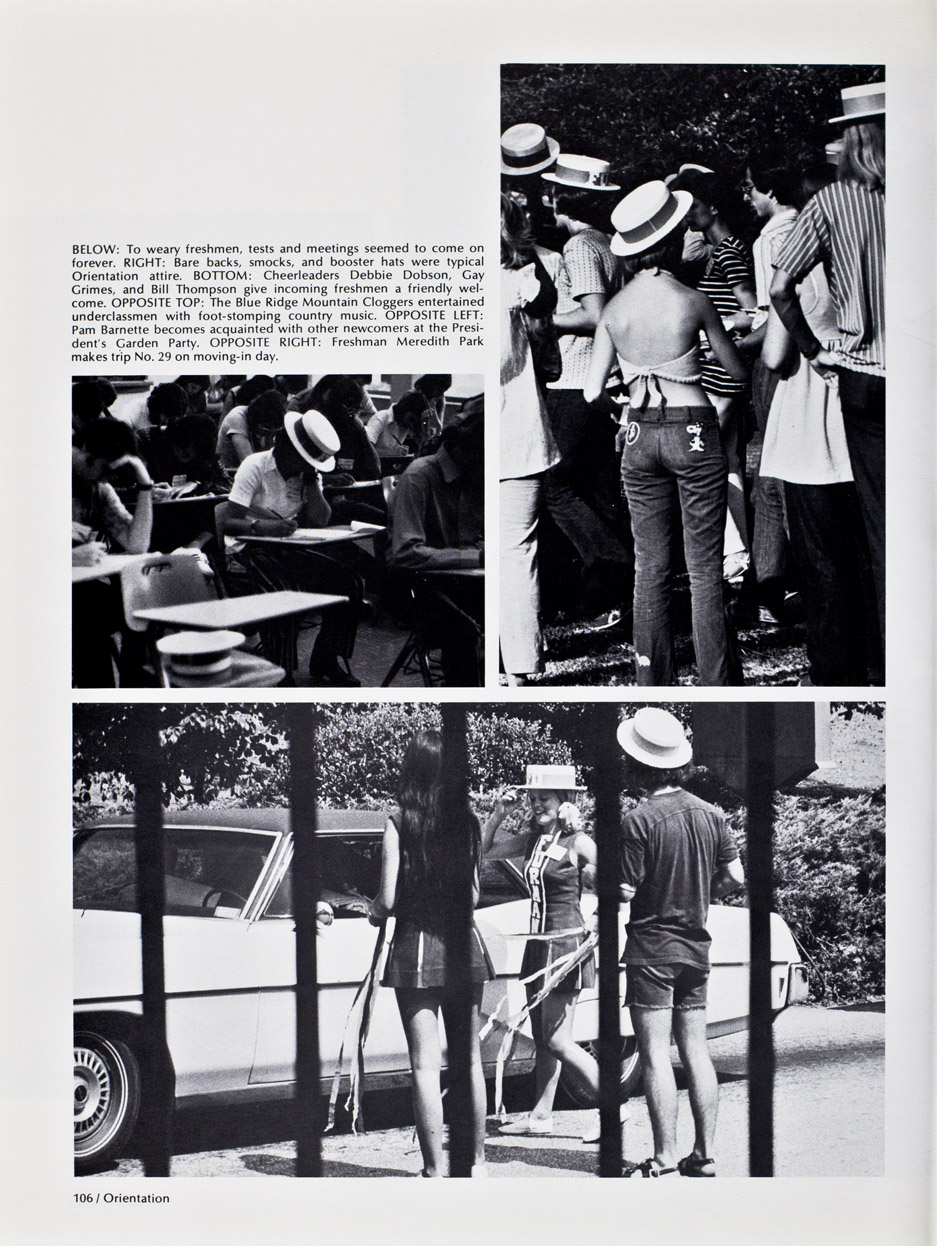 BELOW: To weary freshmen, tests and meetings seemed to come on forever. RIGHT: Bare backs, smocks, and booster hats were typical Orientation attire. BOTTOM: Cheerleaders Debbie Dobson, Gay Grimes, and Bill Thompson give incoming freshmen a friendly welcome. OPPOSITE TOP: The Blue Ridge Mountain Cloggers entertained underclassmen with foot-stomping country music. OPPOSITE LEFT: Pam Barnette becomes acquainted with other newcomers at the President's Garden Party. OPPOSITE RIGHT: Freshman Meredith Park makes trip No. 29 on moving-in day.

106 / Orientation